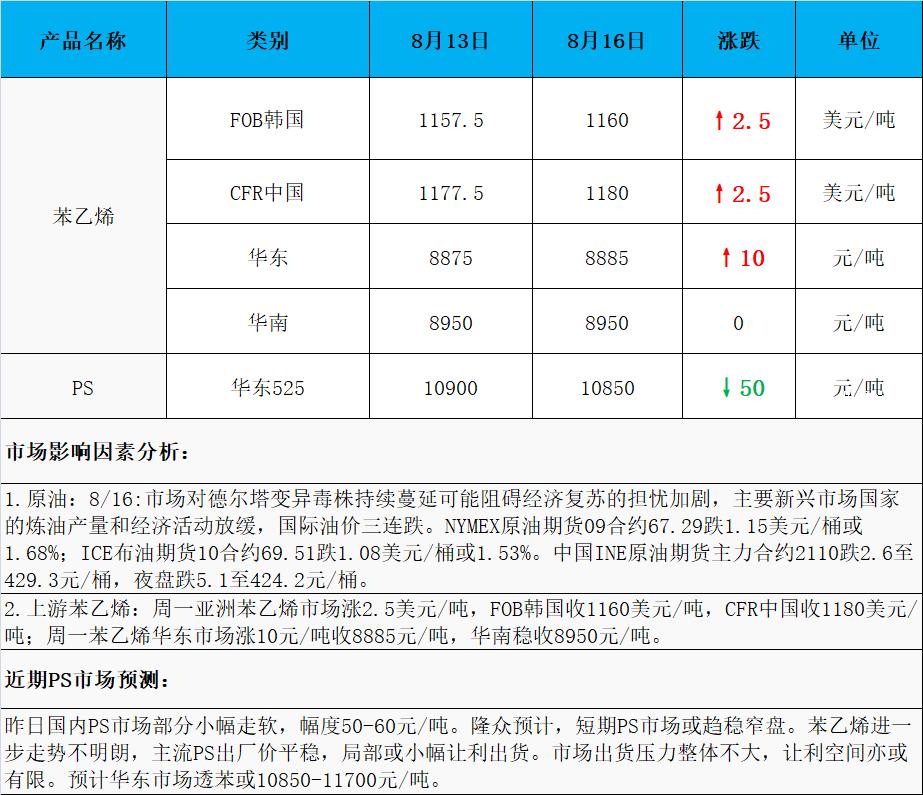 | 产品名称 | 类别 | 8月13日 | 8月16日 | 涨跌 | 单位 |
|---|---|---|---|---|---|
| 苯乙烯 | FOB韩国 | 1157.5 | 1160 | ↑2.5 | 美元/吨 |
|  | CFR中国 | 1177.5 | 1180 | ↑2.5 | 美元/吨 |
|  | 华东 | 8875 | 8885 | ↑10 | 元/吨 |
|  | 华南 | 8950 | 8950 | 0 | 元/吨 |
| PS | 华东525 | 10900 | 10850 | ↓50 | 元/吨 |

市场影响因素分析：

1.原油：8/16:市场对德尔塔变异毒株持续蔓延可能阻碍经济复苏的担忧加剧，主要新兴市场国家的炼油产量和经济活动放缓，国际油价三连跌。NYMEX原油期货09合约67.29跌1.15美元/桶或1.68%；ICE布油期货10合约69.51跌1.08美元/桶或1.53%。中国INE原油期货主力合约2110跌2.6至429.3元/桶，夜盘跌5.1至424.2元/桶。

2.上游苯乙烯：周一亚洲苯乙烯市场涨2.5美元/吨，FOB韩国收1160美元/吨，CFR中国收1180美元/吨；周一苯乙烯华东市场涨10元/吨收8885元/吨，华南稳收8950元/吨。

近期PS市场预测：

昨日国内PS市场部分小幅走软，幅度50-60元/吨。隆众预计，短期PS市场或趋稳窄盘。苯乙烯进一步走势不明朗，主流PS出厂价平稳，局部或小幅让利出货。市场出货压力整体不大，让利空间亦或有限。预计华东市场透苯或10850-11700元/吨。